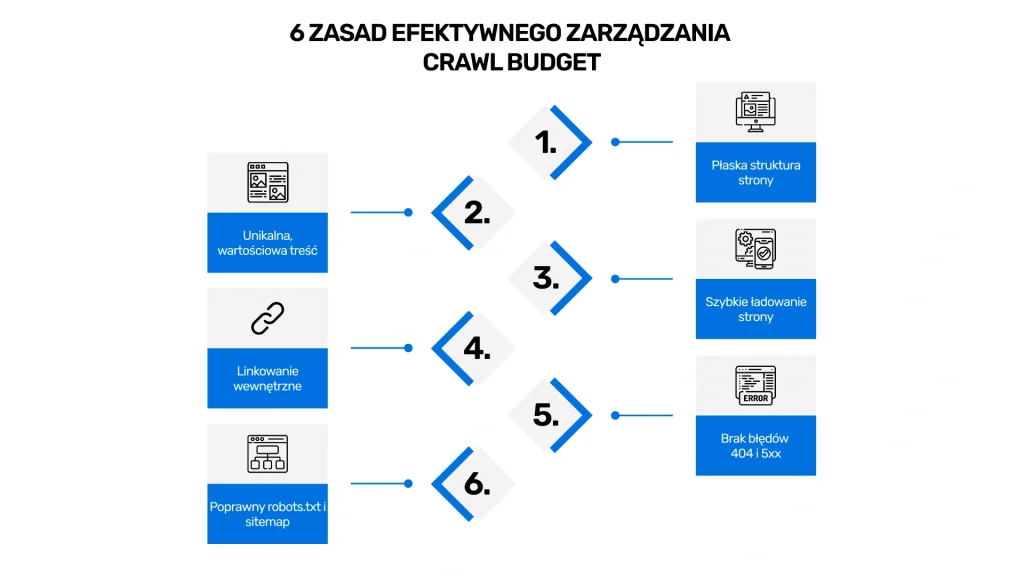 6 ZASAD EFEKTYWNEGO ZARZĄDZANIA CRAWL BUDGET

1.

Płaska struktura strony

2.

Unikalna, wartościowa treść

3.

Szybkie ładowanie strony

4.

Linkowanie wewnętrzne

5.

ERROR

Brak błędów 404 i 5xx

6.

Poprawny robots.txt i sitemap